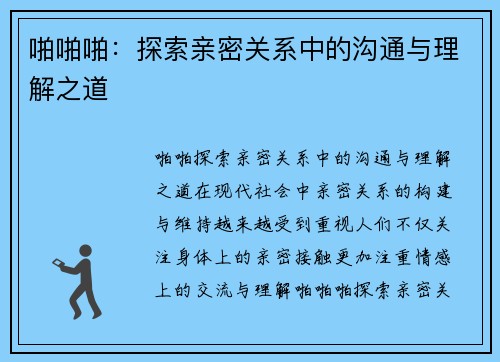 啪啪啪：探索亲密关系中的沟通与理解之道

啪啪探索亲密关系中的沟通与理解之道在现代社会中亲密关系的构建与维持越来越受到重视人们不仅关注身体上的亲密接触更加注重情感上的交流与理解啪啪啪探索亲密关